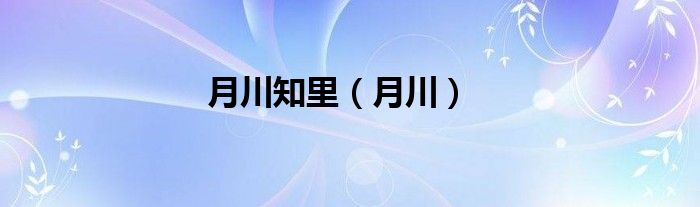 月川知里（月川）